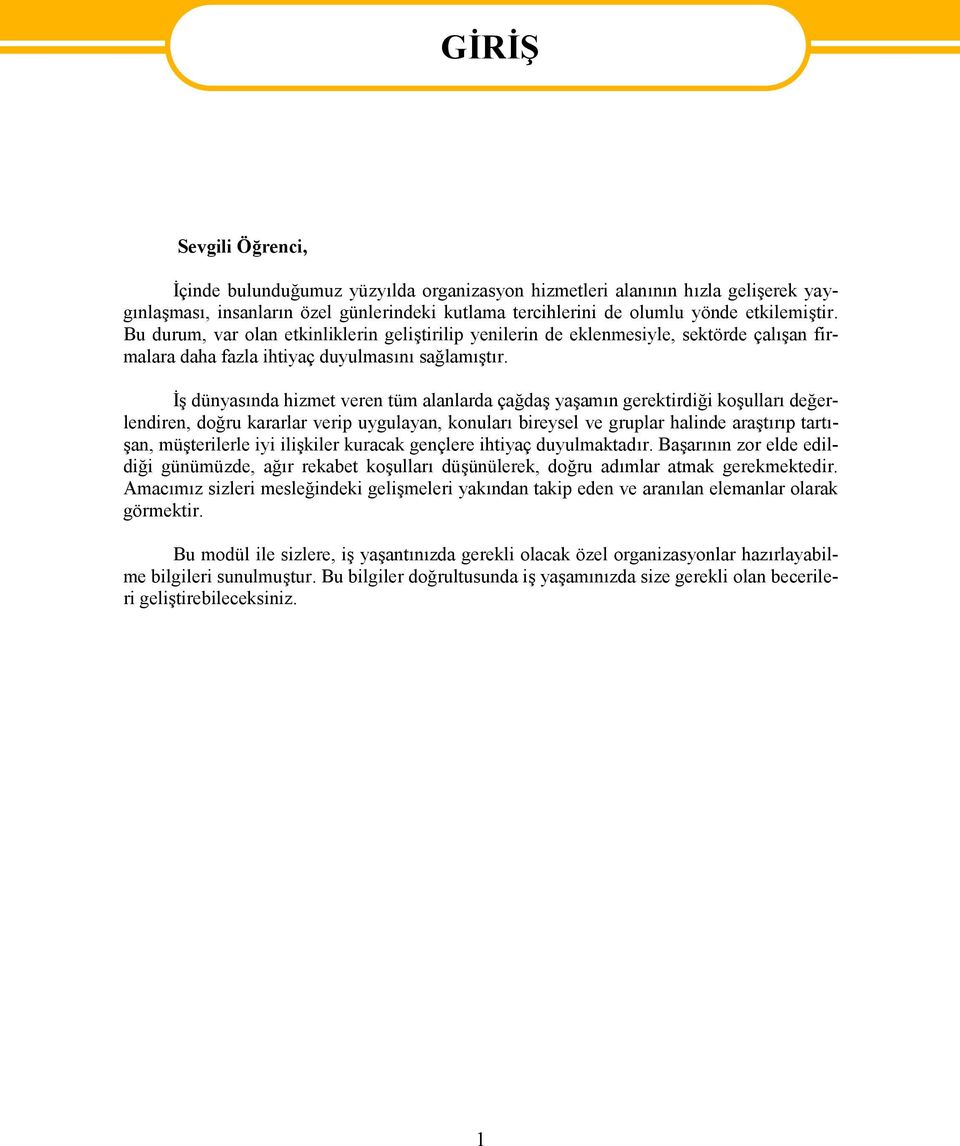 GİRİŞ

Sevgili Öğrenci,

İçinde bulunduğumuz yüzyılda organizasyon hizmetleri alanının hızla gelişerek yaygınlaşması, insanların özel günlerindeki kutlama tercihlerini de olumlu yönde etkilemiştir. Bu durum, var olan etkinliklerin geliştirilip yenilerin de eklenmesiyle, sektörde çalışan firmalara daha fazla ihtiyaç duyulmasını sağlamıştır.

İş dünyasında hizmet veren tüm alanlarda çağdaş yaşamın gerektirdiği koşulları değerlendiren, doğru kararlar verip uygulayan, konuları bireysel ve gruplar halinde araştırıp tartışan, müşterilerle iyi ilişkiler kuracak gençlere ihtiyaç duyulmaktadır. Başarının zor elde edildiği günümüzde, ağır rekabet koşulları düşünülerek, doğru adımlar atmak gerekmektedir. Amacımız sizleri mesleğindeki gelişmeleri yakından takip eden ve aranılan elemanlar olarak görmektir.

Bu modül ile sizlere, iş yaşantınızda gerekli olacak özel organizasyonlar hazırlayabilme bilgileri sunulmuştur. Bu bilgiler doğrultusunda iş yaşamınızda size gerekli olan becerileri geliştirebileceksiniz.

1